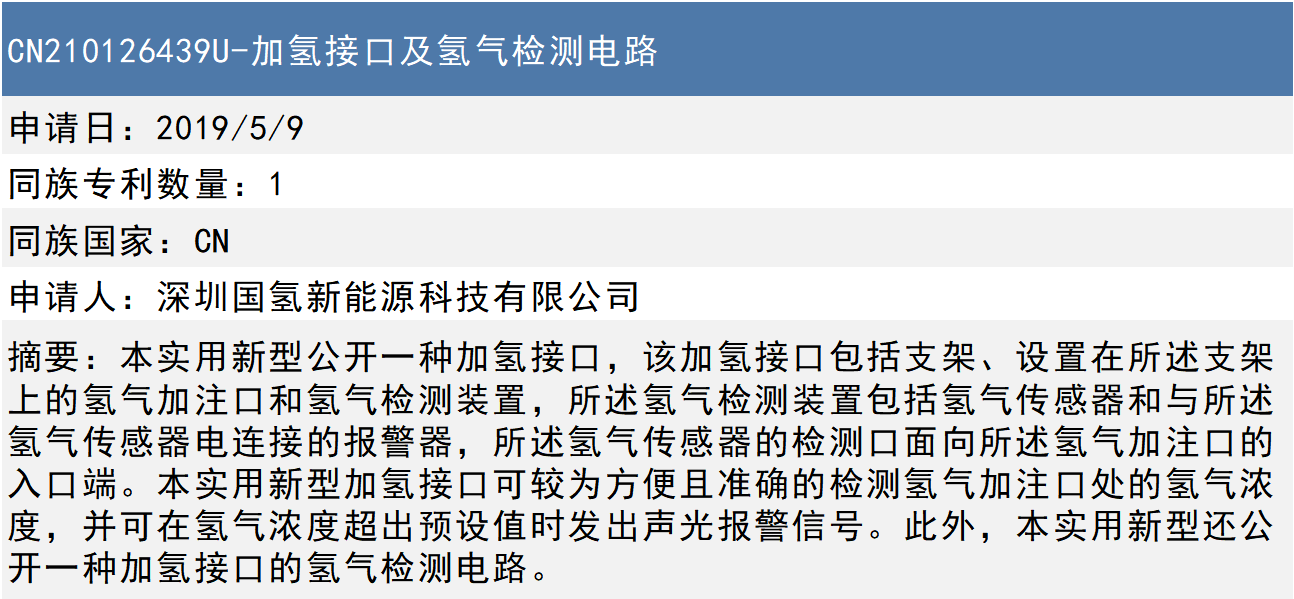 CN210126439U-加氢接口及氢气检测电路

申请日：2019/5/9

同族专利数量：1

同族国家：CN

申请人：深圳国氢新能源科技有限公司

摘要：本实用新型公开一种加氢接口，该加氢接口包括支架、设置在所述支架上的氢气加注口和氢气检测装置，所述氢气检测装置包括氢气传感器和与所述氢气传感器电连接的报警器，所述氢气传感器的检测口面向所述氢气加注口的入口端。本实用新型加氢接口可较为方便且准确的检测氢气加注口处的氢气浓度，并可在氢气浓度超出预设值时发出声光报警信号。此外，本实用新型还公开一种加氢接口的氢气检测电路。